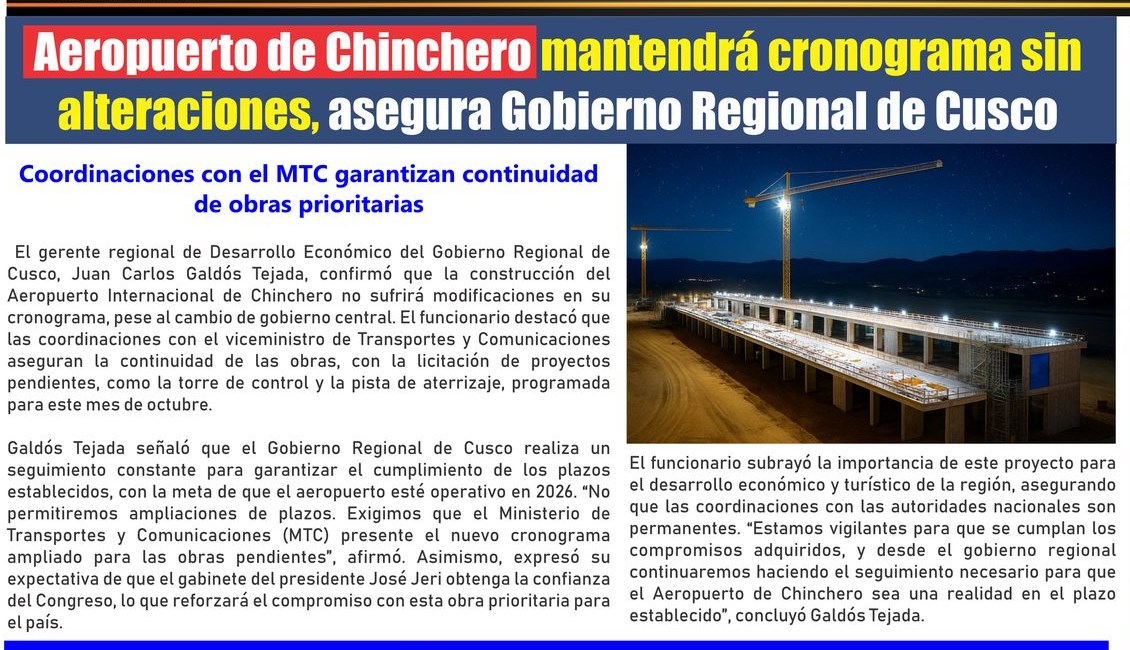 Aeropuerto de Chinchero mantendrá cronograma sin alteraciones, asegura Gobierno Regional de Cusco

Coordinaciones con el MTC garantizan continuidad de obras prioritarias

El gerente regional de Desarrollo Económico del Gobierno Regional de Cusco, Juan Carlos Galdós Tejada, confirmó que la construcción del Aeropuerto Internacional de Chinchero no sufrirá modificaciones en su cronograma, pese al cambio de gobierno central. El funcionario destacó que las coordinaciones con el viceministro de Transportes y Comunicaciones aseguran la continuidad de las obras, con la licitación de proyectos pendientes, como la torre de control y la pista de aterrizaje, programada para este mes de octubre.

Galdós Tejada señaló que el Gobierno Regional de Cusco realiza un seguimiento constante para garantizar el cumplimiento de los plazos establecidos, con la meta de que el aeropuerto esté operativo en 2026. "No permitiremos ampliaciones de plazos. Exigimos que el Ministerio de Transportes y Comunicaciones (MTC) presente el nuevo cronograma ampliado para las obras pendientes", afirmó. Asimismo, expresó su expectativa de que el gabinete del presidente José Jeri obtenga la confianza del Congreso, lo que reforzará el compromiso con esta obra prioritaria para el país.

El funcionario subrayó la importancia de este proyecto para el desarrollo económico y turístico de la región, asegurando que las coordinaciones con las autoridades nacionales son permanentes. "Estamos vigilantes para que se cumplan los compromisos adquiridos, y desde el gobierno regional continuaremos haciendo el seguimiento necesario para que el Aeropuerto de Chinchero sea una realidad en el plazo establecido", concluyó Galdós Tejada.